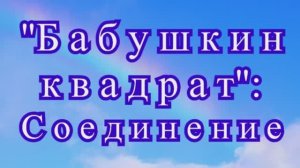 "Бабушкин квадрат": Соединение